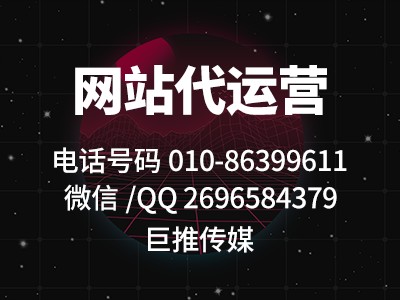 网站代运营

电话号码 010-86399611
微信 /QQ 2696584379
巨推传媒